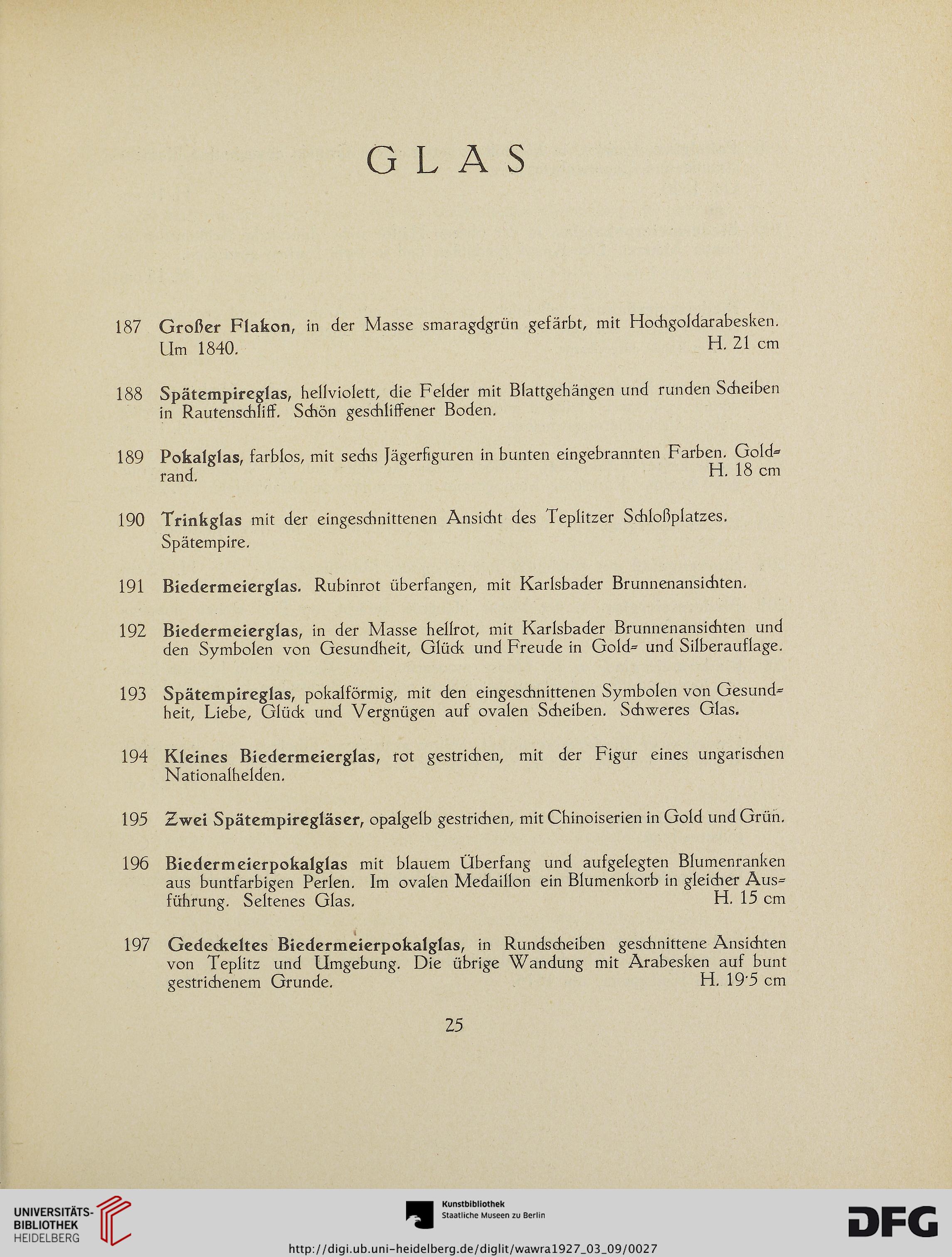 GLAS

187 Großer Flakon, in der Masse smaragdgrün gefärbt, mit Hochgoldarabesken. Um 1840. H. 21 cm

188 Spätempireglas, hellviolett, die Felder mit Blattgehängen und runden Scheiben in Rautenschliff. Schön geschliffener Boden.

189 Pokalglas, farblos, mit sechs Jägerfiguren in bunten eingebrannten Farben. Goldrand. H. 18 cm

190 Trinkglas mit der eingeschnittenen Ansicht des Teplitzer Schloßplatzes. Spätempire.

191 Biedermeierglas. Rubinrot überfangen, mit Karlsbader Brunnenansichten.

192 Biedermeierglas, in der Masse hellrot, mit Karlsbader Brunnenansichten und den Symbolen von Gesundheit, Glück und Freude in Gold= und Silberauflage.

193 Spätempireglas, pokalförmig, mit den eingeschnittenen Symbolen von Gesundheit, Liebe, Glück und Vergnügen auf ovalen Scheiben. Schweres Glas.

194 Kleines Biedermeierglas, rot gestrichen, mit der Figur eines ungarischen Nationalhelden.

195 Zwei Spätempiregläser, opalgelb gestrichen, mit Chinoiserien in Gold und Grün.

196 Biedermeierpokalglas mit blauem Überfang und aufgelegten Blumenranken aus buntfarbigen Perlen. Im ovalen Medaillon ein Blumenkorb in gleicher Ausführung. Seltenes Glas. H. 15 cm

197 Gedeckeltes Biedermeierpokalglas, in Rundscheiben geschnittene Ansichten von Teplitz und Umgebung. Die übrige Wandung mit Arabesken auf bunt gestrichenem Grunde. H. 19·5 cm

25

UNIVERSITÄTS-BIBLIOTHEK HEIDELBERG

Kunstbibliothek Staatliche Museen zu Berlin

DFG

http://digi.ub.uni-heidelberg.de/diglit/wawra1927_03_09/0027